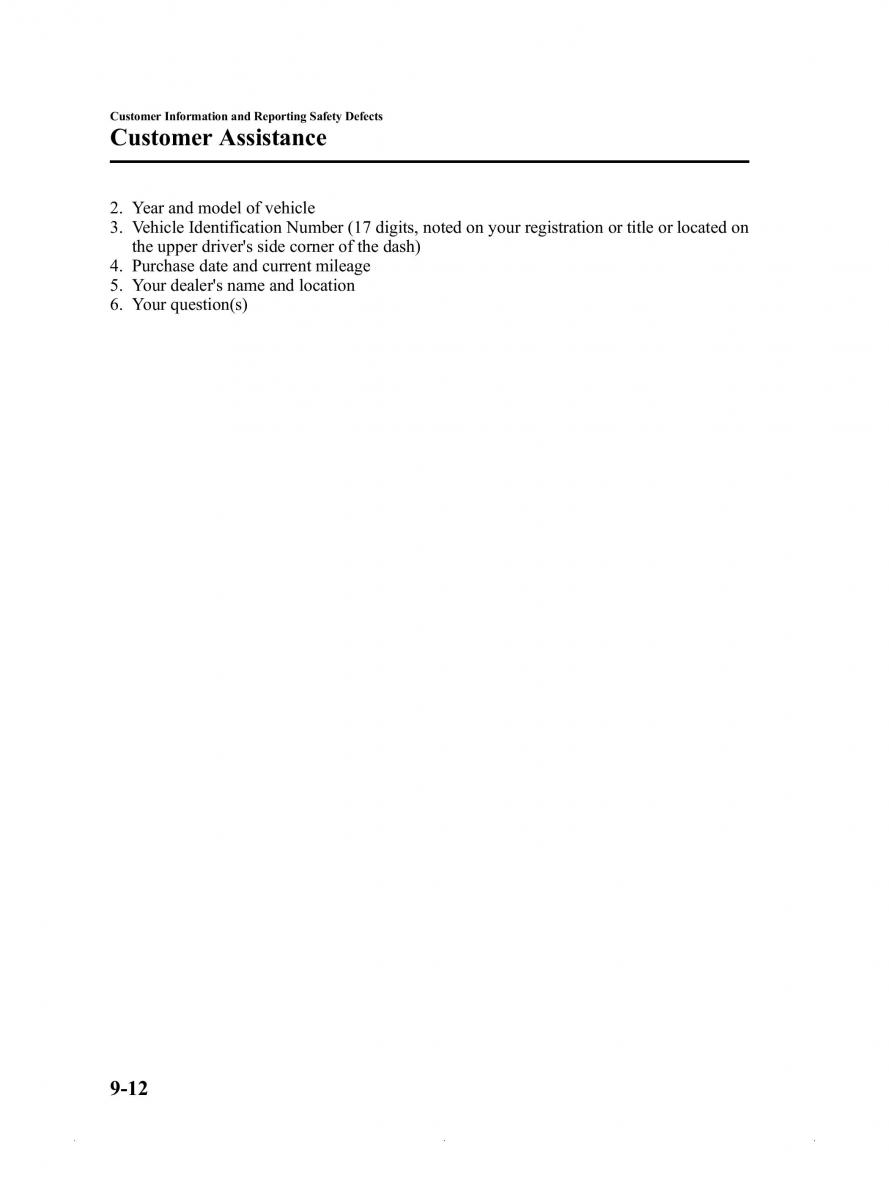 Customer Information and Reporting Safety Defects
Customer Assistance

2. Year and model of vehicle
3. Vehicle Identification Number (17 digits, noted on your registration or title or located on the upper driver's side corner of the dash)
4. Purchase date and current mileage
5. Your dealer's name and location
6. Your question(s)

9-12